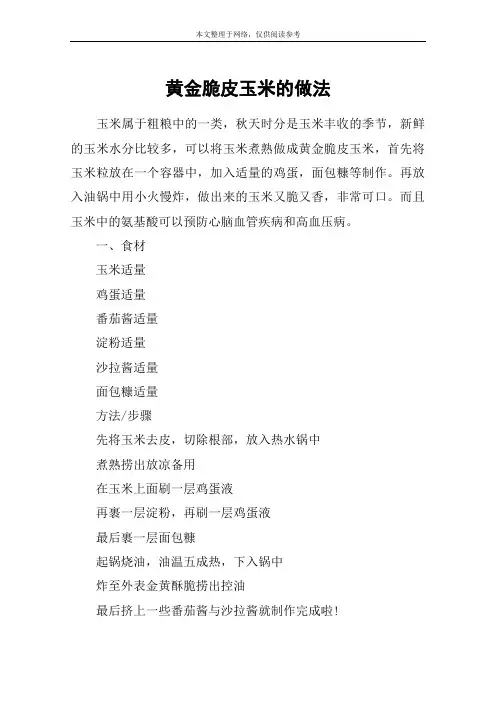 本文整理于网络，仅供阅读参考

黄金脆皮玉米的做法

玉米属于粗粮中的一类，秋天时分是玉米丰收的季节，新鲜的玉米水分比较多，可以将玉米煮熟做成黄金脆皮玉米，首先将玉米粒放在一个容器中，加入适量的鸡蛋，面包糠等制作。再放入油锅中用小火慢炸，做出来的玉米又脆又香，非常可口。而且玉米中的氨基酸可以预防心脑血管疾病和高血压病。

一、食材

玉米适量

鸡蛋适量

番茄酱适量

淀粉适量

沙拉酱适量

面包糠适量

方法/步骤

先将玉米去皮，切除根部，放入热水锅中

煮熟捞出放凉备用

在玉米上面刷一层鸡蛋液

再裹一层淀粉，再刷一层鸡蛋液

最后裹一层面包糠

起锅烧油，油温五成热，下入锅中

炸至外表金黄酥脆捞出控油

最后挤上一些番茄酱与沙拉酱就制作完成啦!